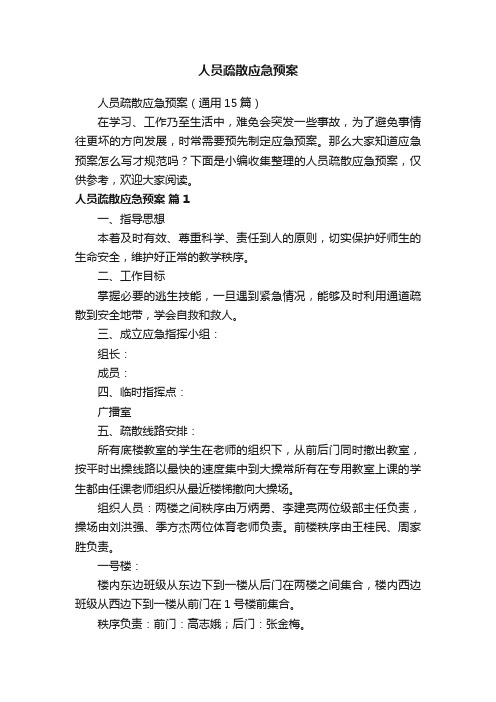 人员疏散应急预案

人员疏散应急预案（通用15篇）

在学习、工作乃至生活中，难免会突发一些事故，为了避免事情往更坏的方向发展，时常需要预先制定应急预案。那么大家知道应急预案怎么写才规范吗？下面是小编收集整理的人员疏散应急预案，仅供参考，欢迎大家阅读。

人员疏散应急预案 篇1

一、指导思想

本着及时有效、尊重科学、责任到人的原则，切实保护好师生的生命安全，维护好正常的教学秩序。

二、工作目标

掌握必要的逃生技能，一旦遇到紧急情况，能够及时利用通道疏散到安全地带，学会自救和救人。

三、成立应急指挥小组：

组长：

成员：

四、临时指挥点：

广播室

五、疏散线路安排：

所有底楼教室的学生在老师的组织下，从前后门同时撤出教室，按平时出操线路以最快的速度集中到大操常所有在专用教室上课的学生都由任课老师组织从最近楼梯撤向大操场。

组织人员：两楼之间秩序由万炳勇、李建亮两位级部主任负责，操场由刘洪强、季方杰两位体育老师负责。前楼秩序由王桂民、周家胜负责。

一号楼：

楼内东边班级从东边下到一楼从后门在两楼之间集合，楼内西边班级从西边下到一楼从前门在1号楼前集合。

秩序负责：前门：高志娥；后门：张金梅。